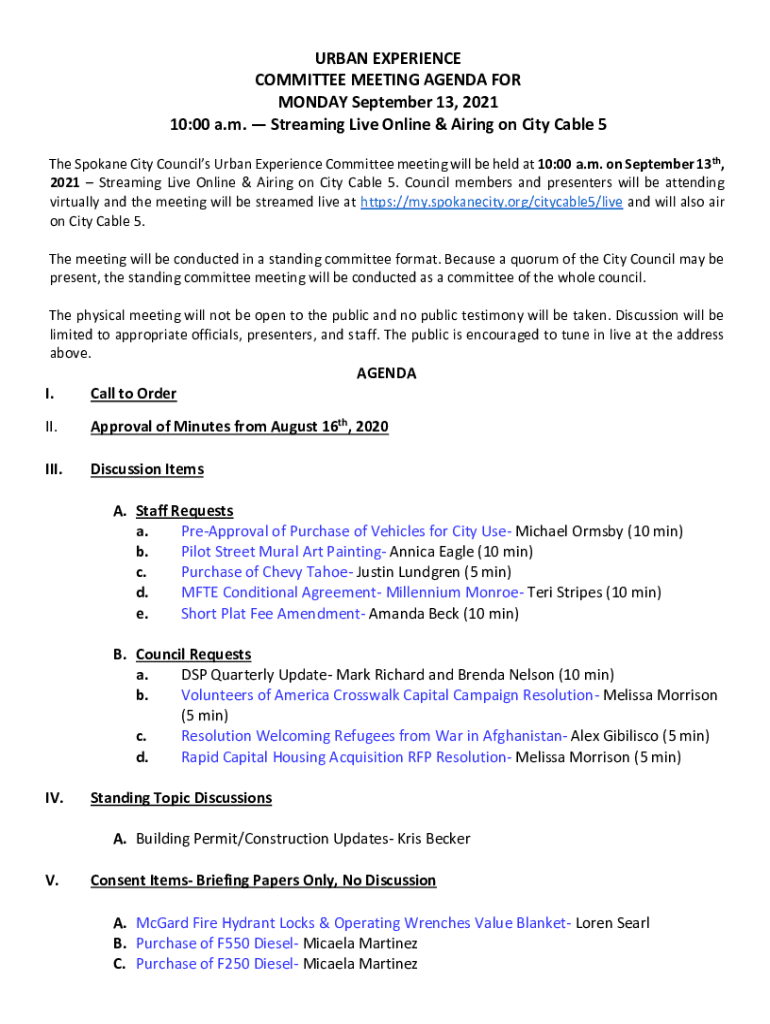 URBAN EXPERIENCE
COMMITTEE MEETING AGENDA FOR
MONDAY September 13, 2021
10:00 a.m. — Streaming Live Online & Airing on City Cable 5

The Spokane City Council's Urban Experience Committee meeting will be held at 10:00 a.m. on September 13th, 2021 – Streaming Live Online & Airing on City Cable 5. Council members and presenters will be attending virtually and the meeting will be streamed live at https://my.spokanecity.org/citycable5/live and will also air on City Cable 5.

The meeting will be conducted in a standing committee format. Because a quorum of the City Council may be present, the standing committee meeting will be conducted as a committee of the whole council.

The physical meeting will not be open to the public and no public testimony will be taken. Discussion will be limited to appropriate officials, presenters, and staff. The public is encouraged to tune in live at the address above.

AGENDA

I. Call to Order

II. Approval of Minutes from August 16th, 2020

III. Discussion Items

A. Staff Requests
a. Pre-Approval of Purchase of Vehicles for City Use- Michael Ormsby (10 min)
b. Pilot Street Mural Art Painting- Annica Eagle (10 min)
c. Purchase of Chevy Tahoe- Justin Lundgren (5 min)
d. MFTE Conditional Agreement- Millennium Monroe- Teri Stripes (10 min)
e. Short Plat Fee Amendment- Amanda Beck (10 min)

B. Council Requests
a. DSP Quarterly Update- Mark Richard and Brenda Nelson (10 min)
b. Volunteers of America Crosswalk Capital Campaign Resolution- Melissa Morrison (5 min)
c. Resolution Welcoming Refugees from War in Afghanistan- Alex Gibilisco (5 min)
d. Rapid Capital Housing Acquisition RFP Resolution- Melissa Morrison (5 min)

IV. Standing Topic Discussions

A. Building Permit/Construction Updates- Kris Becker

V. Consent Items- Briefing Papers Only, No Discussion

A. McGard Fire Hydrant Locks & Operating Wrenches Value Blanket- Loren Searl
B. Purchase of F550 Diesel- Micaela Martinez
C. Purchase of F250 Diesel- Micaela Martinez